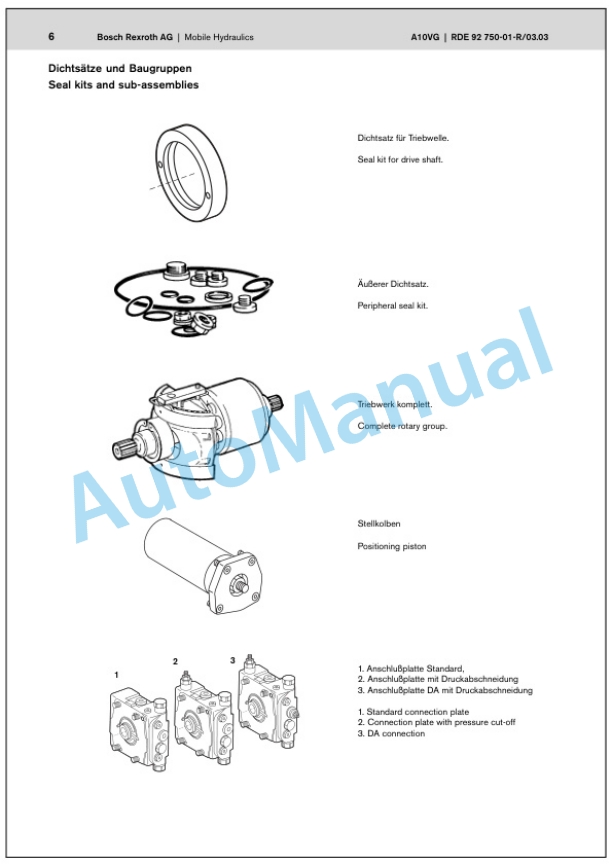 6 Bosch Rexroth AG | Mobile Hydraulics A10VG | RDE 92 750-01-R/03.03

Dichtsätze und Baugruppen
Seal kits and sub-assemblies

Dichtsatz für Triebwelle.

Seal kit for drive shaft.

Äußerer Dichtsatz.

Peripheral seal kit.

Triebwerk komplett.

Complete rotary group.

Stellkolben

Positioning piston

1 2 3

1. Anschlußplatte Standard,
2. Anschlußplatte mit Druckabschneidung
3. Anschlußplatte DA mit Druckabschneidung

1. Standard connection plate
2. Connection plate with pressure cut-off
3. DA connection

AutoManual